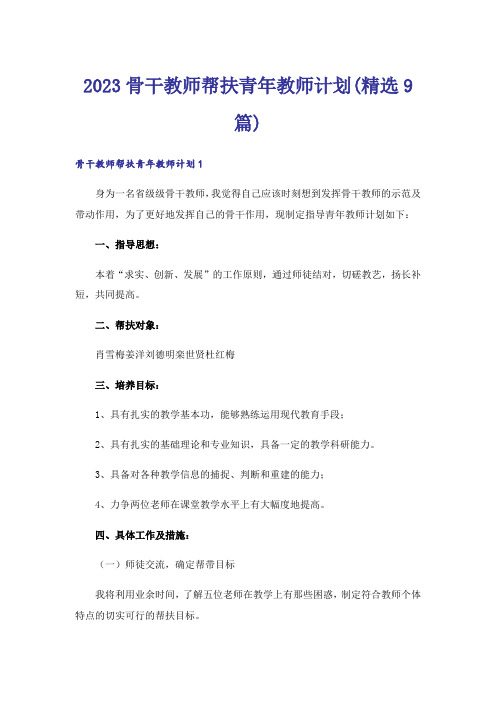 2023 骨干教师帮扶青年教师计划(精选 9 篇)

骨干教师帮扶青年教师计划 1

身为一名省级级骨干教师，我觉得自己应该时刻想到发挥骨干教师的示范及带动作用，为了更好地发挥自己的骨干作用，现制定指导青年教师计划如下：

一、指导思想：

本着“求实、创新、发展”的工作原则，通过师徒结对，切磋教艺，扬长补短，共同提高。

二、帮扶对象：

肖雪梅姜洋刘德明栾世贤杜红梅

三、培养目标：

1、具有扎实的教学基本功，能够熟练运用现代教育手段；

2、具有扎实的基础理论和专业知识，具备一定的教学科研能力。

3、具备对各种教学信息的捕捉、判断和重建的能力；

4、力争两位老师在课堂教学水平上有大幅度地提高。

四、具体工作及措施：

（一）师徒交流，确定帮带目标

我将利用业余时间，了解五位老师在教学上有那些困惑，制定符合教师个体特点的切实可行的帮扶目标。